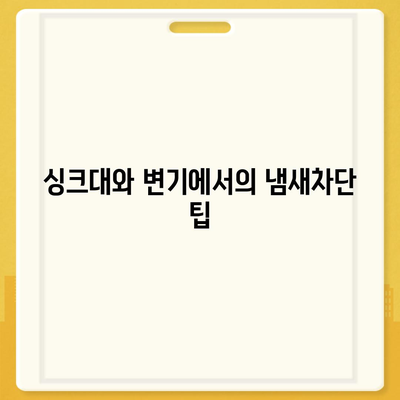 싱크대와 변기에서의 냄새차단 팁